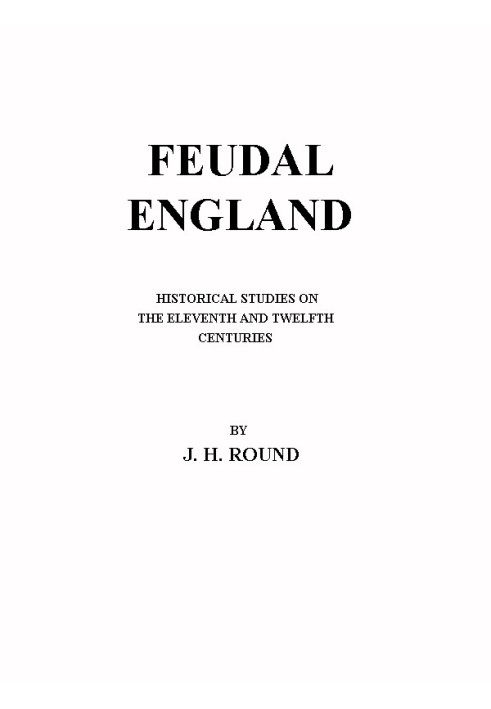 FEUDAL ENGLAND

HISTORICAL STUDIES ON THE ELEVENTH AND TWELFTH CENTURIES

BY

J. H. ROUND